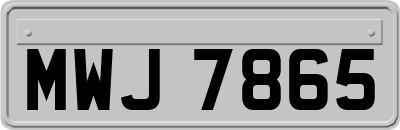 MWJ 7865